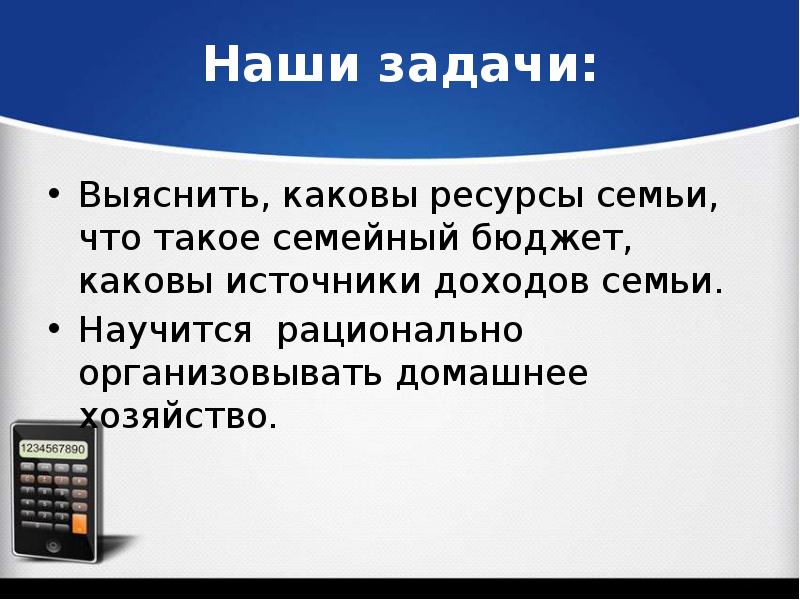 Наши задачи:

• Выяснить, каковы ресурсы семьи, что такое семейный бюджет, каковы источники доходов семьи.
• Научится рационально организовывать домашнее хозяйство.

1234567890